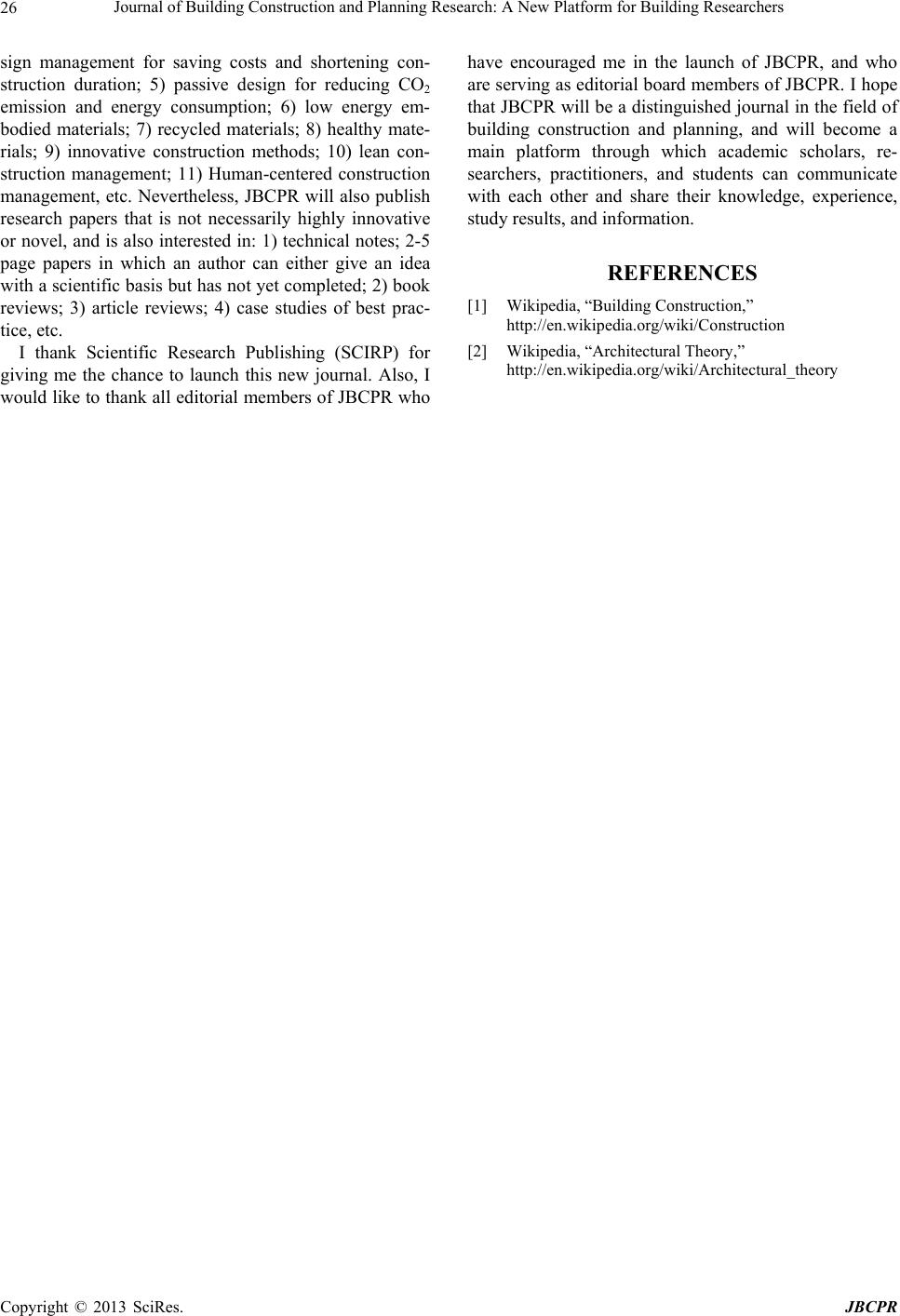 26 Journal of Building Construction and Planning Research: A New Platform for Building Researchers

sign management for saving costs and shortening construction duration; 5) passive design for reducing $CO_2$ emission and energy consumption; 6) low energy embodied materials; 7) recycled materials; 8) healthy materials; 9) innovative construction methods; 10) lean construction management; 11) Human-centered construction management, etc. Nevertheless, JBCPR will also publish research papers that is not necessarily highly innovative or novel, and is also interested in: 1) technical notes; 2-5 page papers in which an author can either give an idea with a scientific basis but has not yet completed; 2) book reviews; 3) article reviews; 4) case studies of best practice, etc.

I thank Scientific Research Publishing (SCIRP) for giving me the chance to launch this new journal. Also, I would like to thank all editorial members of JBCPR who have encouraged me in the launch of JBCPR, and who are serving as editorial board members of JBCPR. I hope that JBCPR will be a distinguished journal in the field of building construction and planning, and will become a main platform through which academic scholars, researchers, practitioners, and students can communicate with each other and share their knowledge, experience, study results, and information.

REFERENCES

[1] Wikipedia, “Building Construction,” http://en.wikipedia.org/wiki/Construction

[2] Wikipedia, “Architectural Theory,” http://en.wikipedia.org/wiki/Architectural_theory

Copyright © 2013 SciRes. JBCPR